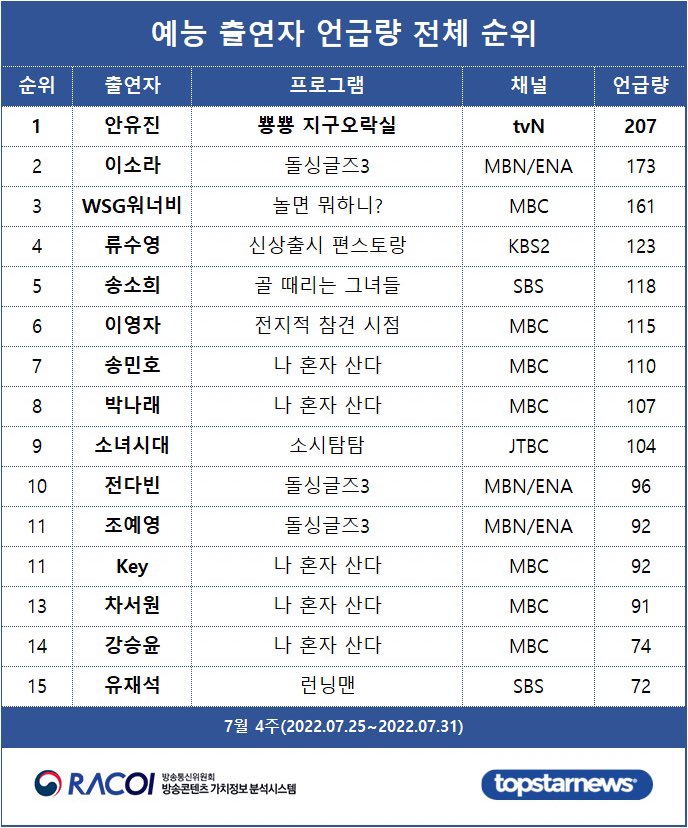 예능 출연자 언급량 전체 순위

| 순위 | 출연자 | 프로그램 | 채널 | 언급량 |
|---|---|---|---|---|
| 1 | 안유진 | 뿅뿅 지구오락실 | tvN | 207 |
| 2 | 이소라 | 돌싱글즈3 | MBN/ENA | 173 |
| 3 | WSG워너비 | 놀면 뭐하니? | MBC | 161 |
| 4 | 류수영 | 신상출시 편스토랑 | KBS2 | 123 |
| 5 | 송소희 | 골 때리는 그녀들 | SBS | 118 |
| 6 | 이영자 | 전지적 참견 시점 | MBC | 115 |
| 7 | 송민호 | 나 혼자 산다 | MBC | 110 |
| 8 | 박나래 | 나 혼자 산다 | MBC | 107 |
| 9 | 소녀시대 | 소시탐탐 | JTBC | 104 |
| 10 | 전다빈 | 돌싱글즈3 | MBN/ENA | 96 |
| 11 | 조예영 | 돌싱글즈3 | MBN/ENA | 92 |
| 11 | Key | 나 혼자 산다 | MBC | 92 |
| 13 | 차서원 | 나 혼자 산다 | MBC | 91 |
| 14 | 강승윤 | 나 혼자 산다 | MBC | 74 |
| 15 | 유재석 | 런닝맨 | SBS | 72 |

7월 4주(2022.07.25~2022.07.31)

RACOI 방송통신위원회 방송콘텐츠 가치정보 분석시스템

topstarnews